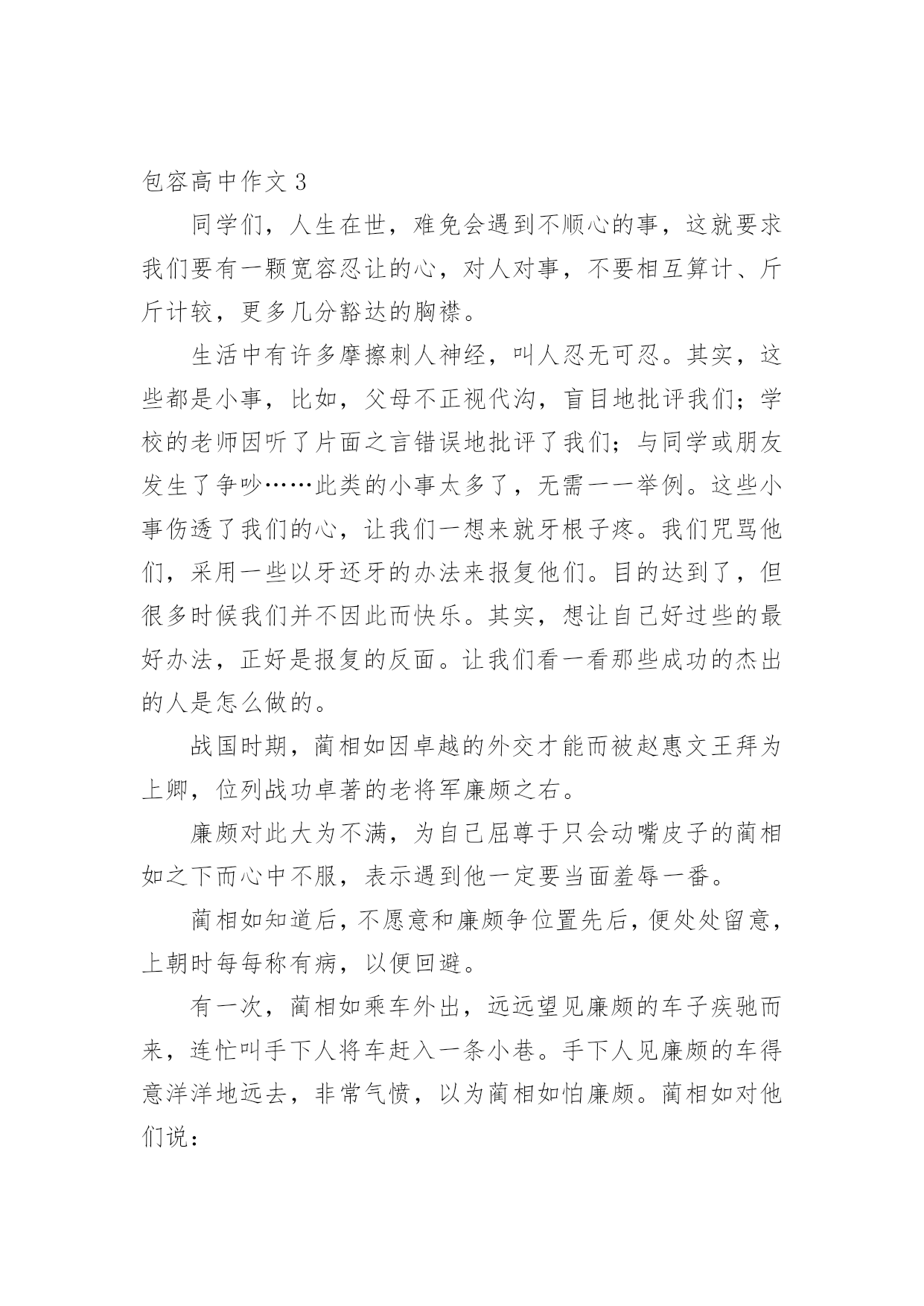 包容高中作文 3

同学们，人生在世，难免会遇到不顺心的事，这就要求我们要有一颗宽容忍让的心，对人对事，不要相互算计、斤斤计较，更多几分豁达的胸襟。

生活中有许多摩擦刺人神经，叫人忍无可忍。其实，这些都是小事，比如，父母不正视代沟，盲目地批评我们；学校的老师因听了片面之言错误地批评了我们；与同学或朋友发生了争吵……此类的小事太多了，无需一一举例。这些小事伤透了我们的心，让我们一想来就牙根子疼。我们咒骂他们，采用一些以牙还牙的办法来报复他们。目的达到了，但很多时候我们并不因此而快乐。其实，想让自己好过些的最好办法，正好是报复的反面。让我们看一看那些成功的杰出的人是怎么做的。

战国时期，蔺相如因卓越的外交才能而被赵惠文王拜为上卿，位列战功卓著的老将军廉颇之右。

廉颇对此大为不满，为自己屈尊于只会动嘴皮子的蔺相如之下而心中不服，表示遇到他一定要当面羞辱一番。

蔺相如知道后，不愿意和廉颇争位置先后，便处处留意，上朝时每每称有病，以便回避。

有一次，蔺相如乘车外出，远远望见廉颇的车子疾驰而来，连忙叫手下人将车赶入一条小巷。手下人见廉颇的车得意洋洋地远去，非常气愤，以为蔺相如怕廉颇。蔺相如对他们说：